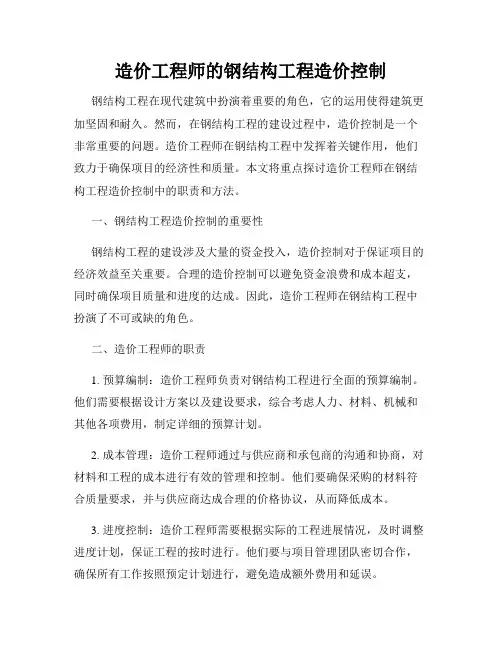 造价工程师的钢结构工程造价控制

钢结构工程在现代建筑中扮演着重要的角色，它的运用使得建筑更加坚固和耐久。然而，在钢结构工程的建设过程中，造价控制是一个非常重要的问题。造价工程师在钢结构工程中发挥着关键作用，他们致力于确保项目的经济性和质量。本文将重点探讨造价工程师在钢结构工程造价控制中的职责和方法。

一、钢结构工程造价控制的重要性

钢结构工程的建设涉及大量的资金投入，造价控制对于保证项目的经济效益至关重要。合理的造价控制可以避免资金浪费和成本超支，同时确保项目质量和进度的达成。因此，造价工程师在钢结构工程中扮演了不可或缺的角色。

二、造价工程师的职责

1. 预算编制：造价工程师负责对钢结构工程进行全面的预算编制。他们需要根据设计方案以及建设要求，综合考虑人力、材料、机械和其他各项费用，制定详细的预算计划。

2. 成本管理：造价工程师通过与供应商和承包商的沟通和协商，对材料和工程的成本进行有效的管理和控制。他们要确保采购的材料符合质量要求，并与供应商达成合理的价格协议，从而降低成本。

3. 进度控制：造价工程师需要根据实际的工程进展情况，及时调整进度计划，保证工程的按时进行。他们要与项目管理团队密切合作，确保所有工作按照预定计划进行，避免造成额外费用和延误。